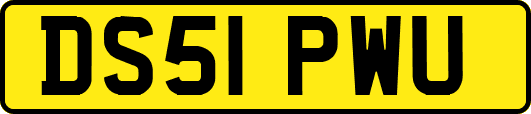 DS51 PWU